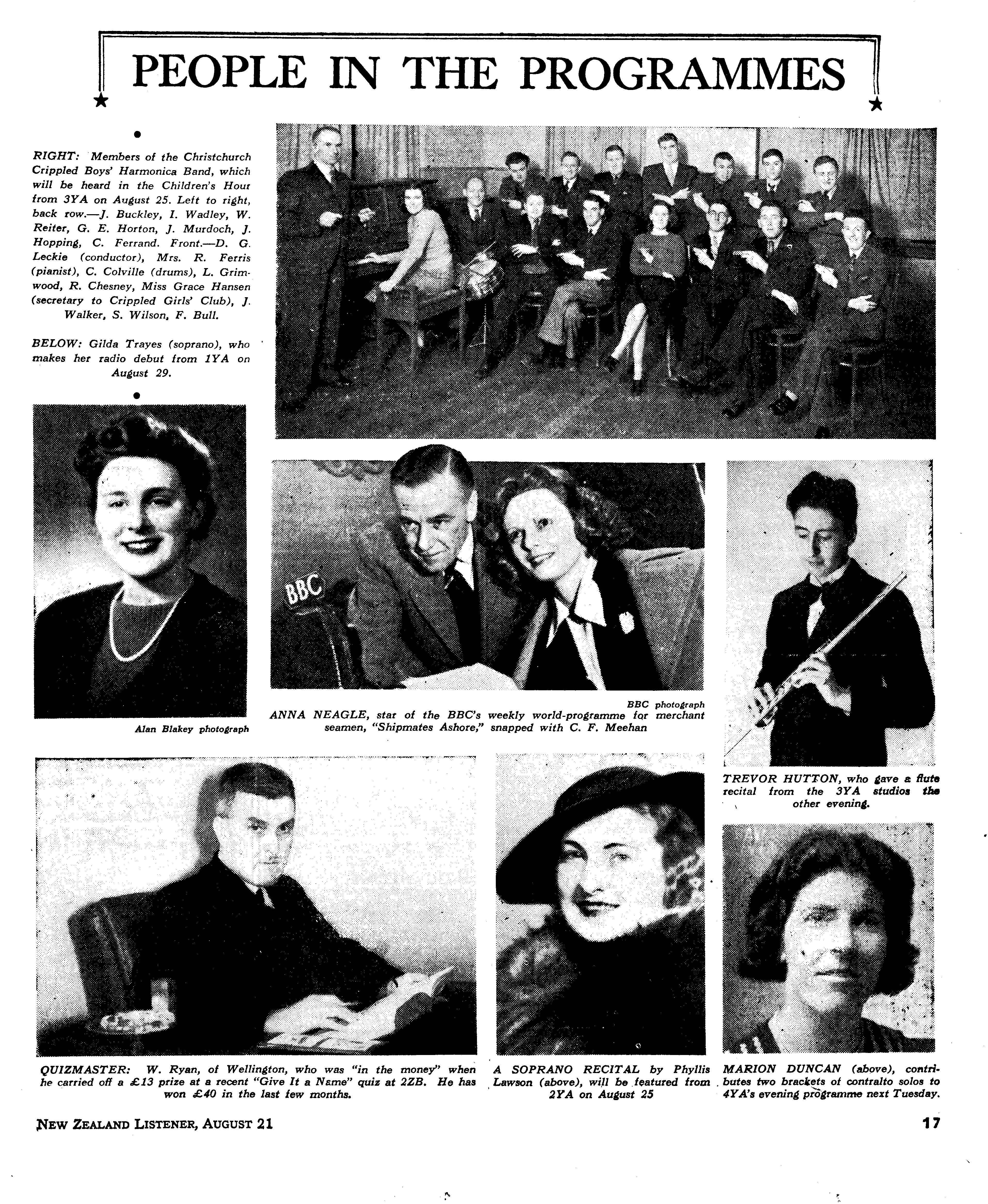 PEOPLE IN THE PROGRAMMES

RIGHT: Members of the Christchurch Crippled Boys' Harmonica Band, which will be heard in the Children's Hour from 3YA on August 25. Left to right, back row.—J. Buckley, I. Wadley, W. Reiter, G. E. Horton, J. Murdoch, J. Hopping, C. Ferrand. Front.—D. G. Leckie (conductor), Mrs. R. Ferris (pianist), C. Colville (drums), L. Grimwood, R. Chesney, Miss Grace Hansen (secretary to Crippled Girls' Club), J. Walker, S. Wilson, F. Bull.

BELOW: Gilda Trayes (soprano), who makes her radio debut from 1YA on August 29.

Alan Blakey photograph

BBC

BBC photograph
ANNA NEAGLE, star of the BBC's weekly world-programme for merchant seamen, "Shipmates Ashore," snapped with C. F. Meehan

TREVOR HUTTON, who gave a flute recital from the 3YA studios the other evening.

QUIZMASTER: W. Ryan, of Wellington, who was "in the money" when he carried off a £13 prize at a recent "Give It a Name" quiz at 2ZB. He has won £40 in the last few months.

A SOPRANO RECITAL by Phyllis Lawson (above), will be featured from 2YA on August 25

MARION DUNCAN (above), contributes two brackets of contralto solos to 4YA's evening programme next Tuesday.

NEW ZEALAND LISTENER, AUGUST 21

17